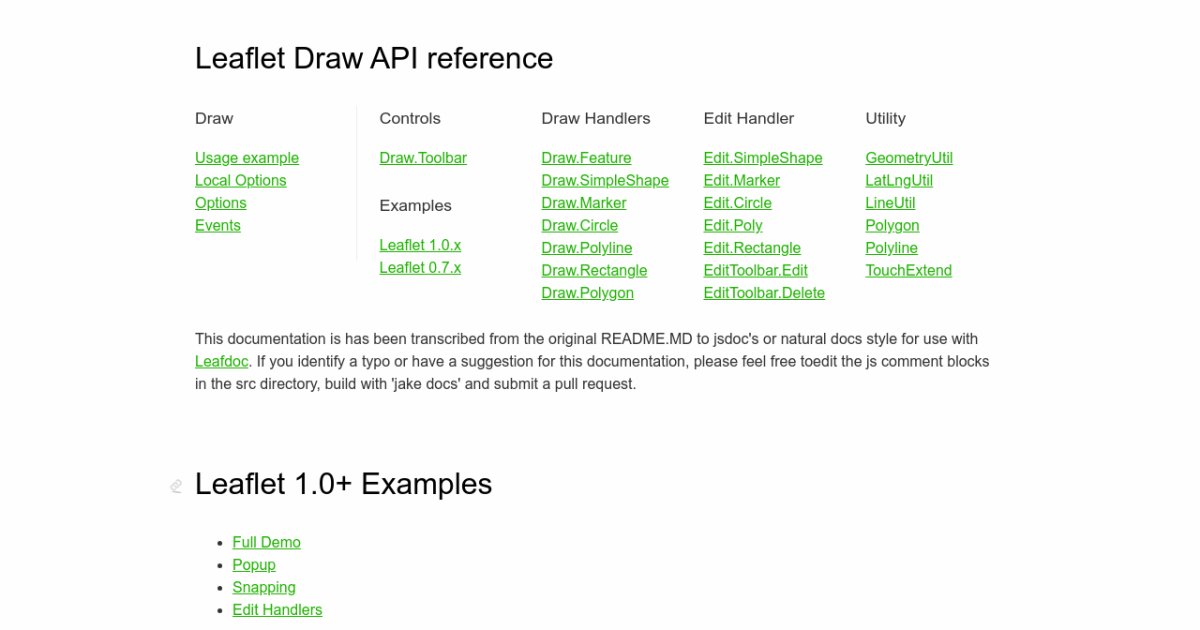 Leaflet Draw API reference

Draw

Usage example
Local Options
Options
Events

Controls

Draw.Toolbar

Examples

Leaflet 1.0.x
Leaflet 0.7.x

Draw Handlers

Draw.Feature
Draw.SimpleShape
Draw.Marker
Draw.Circle
Draw.Polyline
Draw.Rectangle
Draw.Polygon

Edit Handler

Edit.SimpleShape
Edit.Marker
Edit.Circle
Edit.Poly
Edit.Rectangle
EditToolbar.Edit
EditToolbar.Delete

Utility

GeometryUtil
LatLngUtil
LineUtil
Polygon
Polyline
TouchExtend

This documentation is has been transcribed from the original README.MD to jsdoc's or natural docs style for use with Leafdoc. If you identify a typo or have a suggestion for this documentation, please feel free toedit the js comment blocks in the src directory, build with 'jake docs' and submit a pull request.

Leaflet 1.0+ Examples

- Full Demo
- Popup
- Snapping
- Edit Handlers